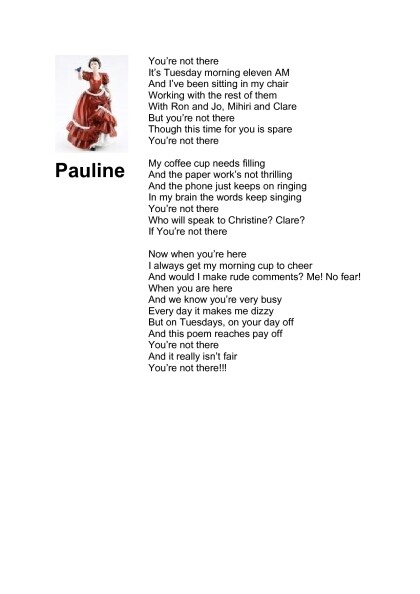 Pauline

You're not there
It's Tuesday morning eleven AM
And I've been sitting in my chair
Working with the rest of them
With Ron and Jo, Mihiri and Clare
But you're not there
Though this time for you is spare
You're not there

My coffee cup needs filling
And the paper work's not thrilling
And the phone just keeps on ringing
In my brain the words keep singing
You're not there
Who will speak to Christine? Clare?
If You're not there

Now when you're here
I always get my morning cup to cheer
And would I make rude comments? Me! No fear!
When you are here
And we know you're very busy
Every day it makes me dizzy
But on Tuesdays, on your day off
And this poem reaches pay off
You're not there
And it really isn't fair
You're not there!!!